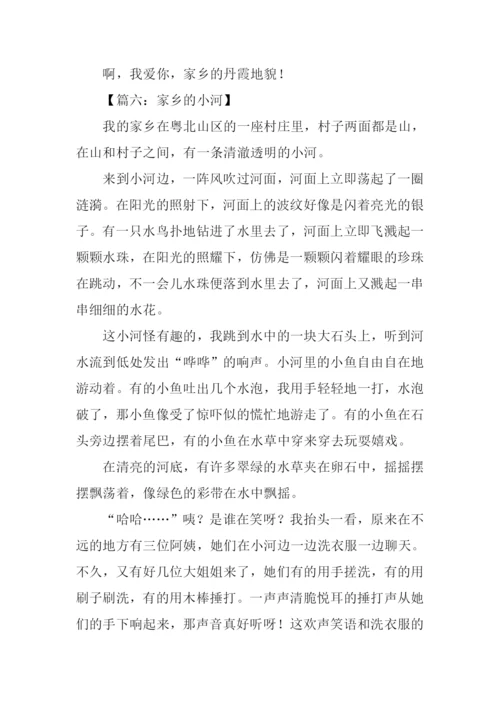 啊，我爱你，家乡的丹霞地貌！

【篇六：家乡的小河】

我的家乡在粤北山区的一座村庄里，村子两面都是山，在山和村子之间，有一条清澈透明的小河。

来到小河边，一阵风吹过河面，河面上立即荡起了一圈涟漪。在阳光的照射下，河面上的波纹好像是闪着亮光的银子。有一只水鸟扑地钻进了水里去了，河面上立即飞溅起一颗颗水珠，在阳光的照耀下，仿佛是一颗颗闪着耀眼的珍珠在跳动，不一会儿水珠便落到水里去了，河面上又溅起一串串细细的水花。

这小河怪有趣的，我跳到水中的一块大石头上，听到河水流到低处发出“哗哗”的响声。小河里的小鱼自由自在地游动着。有的小鱼吐出几个水泡，我用手轻轻地一打，水泡破了，那小鱼像受了惊吓似的慌忙地游走了。有的小鱼在石头旁边摆着尾巴，有的小鱼在水草中穿来穿去玩耍嬉戏。

在清亮的河底，有许多翠绿的水草夹在卵石中，摇摇摆摆飘荡着，像绿色的彩带在水中飘摇。

“哈哈……”咦？是谁在笑呀？我抬头一看，原来在不远的地方有三位阿姨，她们在小河边一边洗衣服一边聊天。不久，又有好几位大姐姐来了，她们有的用手搓洗，有的用刷子刷洗，有的用木棒捶打。一声声清脆悦耳的捶打声从她们的手下响起来，那声音真好听呀！这欢声笑语和洗衣服的